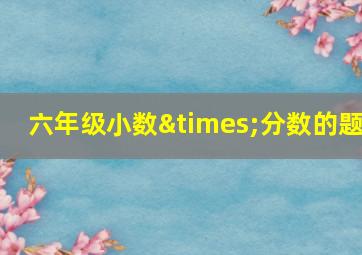 六年级小数&times;分数的题